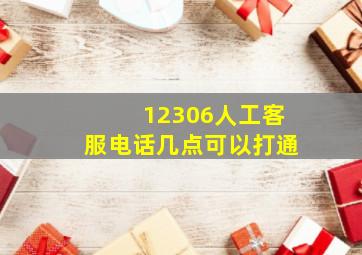 12306人工客服电话几点可以打通